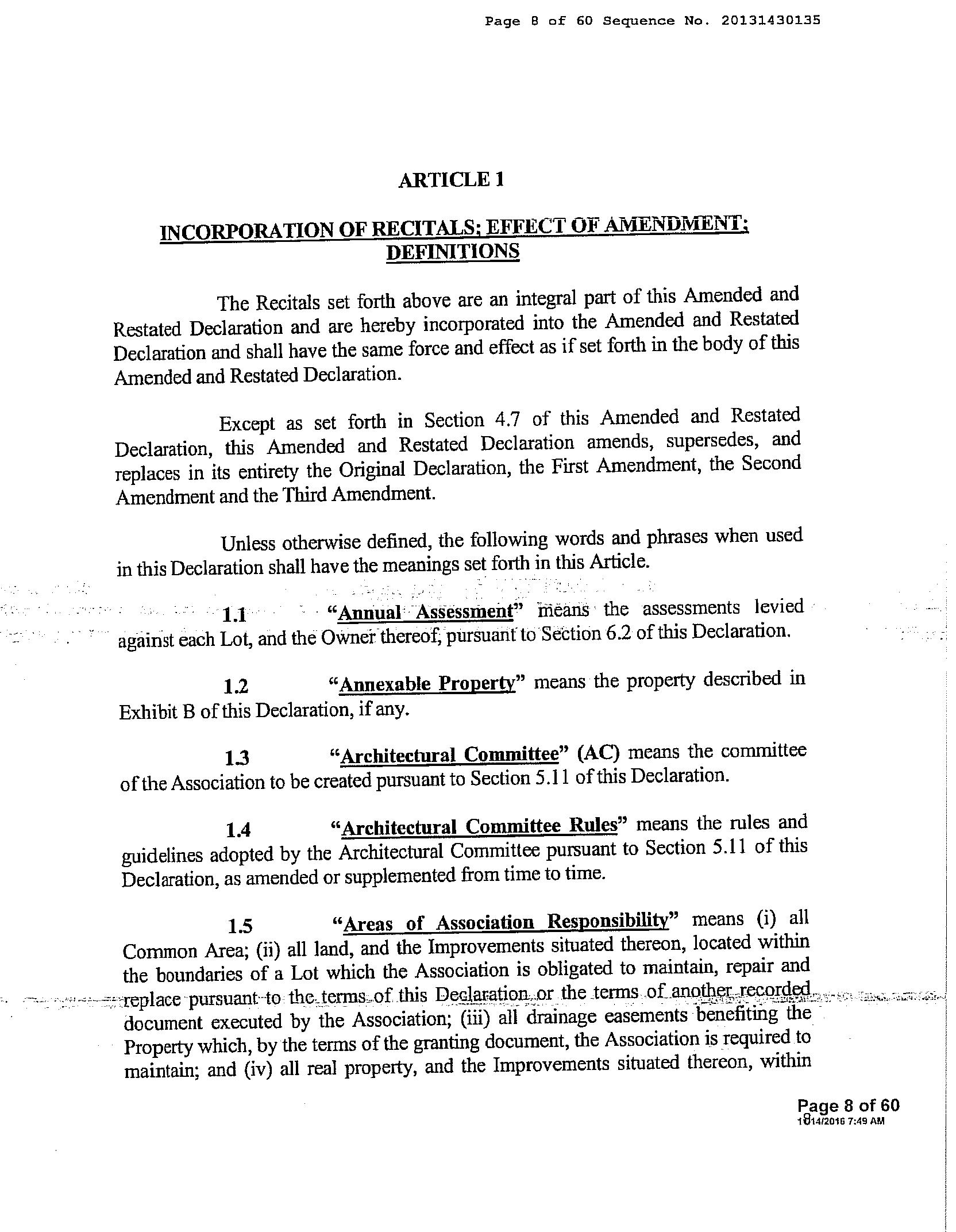 Page 8 of 60 Sequence No. 20131430135

ARTICLE 1

INCORPORATION OF RECITALS; EFFECT OF AMENDMENT; DEFINITIONS

The Recitals set forth above are an integral part of this Amended and Restated Declaration and are hereby incorporated into the Amended and Restated Declaration and shall have the same force and effect as if set forth in the body of this Amended and Restated Declaration.

Except as set forth in Section 4.7 of this Amended and Restated Declaration, this Amended and Restated Declaration amends, supersedes, and replaces in its entirety the Original Declaration, the First Amendment, the Second Amendment and the Third Amendment.

Unless otherwise defined, the following words and phrases when used in this Declaration shall have the meanings set forth in this Article.

1.1 "Annual Assessment" means the assessments levied against each Lot, and the Owner thereof, pursuant to Section 6.2 of this Declaration.

1.2 "Annexable Property" means the property described in Exhibit B of this Declaration, if any.

1.3 "Architectural Committee" (AC) means the committee of the Association to be created pursuant to Section 5.11 of this Declaration.

1.4 "Architectural Committee Rules" means the rules and guidelines adopted by the Architectural Committee pursuant to Section 5.11 of this Declaration, as amended or supplemented from time to time.

1.5 "Areas of Association Responsibility" means (i) all Common Area; (ii) all land, and the Improvements situated thereon, located within the boundaries of a Lot which the Association is obligated to maintain, repair and replace pursuant to the terms of this Declaration or the terms of another recorded document executed by the Association; (iii) all drainage easements benefiting the Property which, by the terms of the granting document, the Association is required to maintain; and (iv) all real property, and the Improvements situated thereon, within

Page 8 of 60
1814/2016 7:49 AM